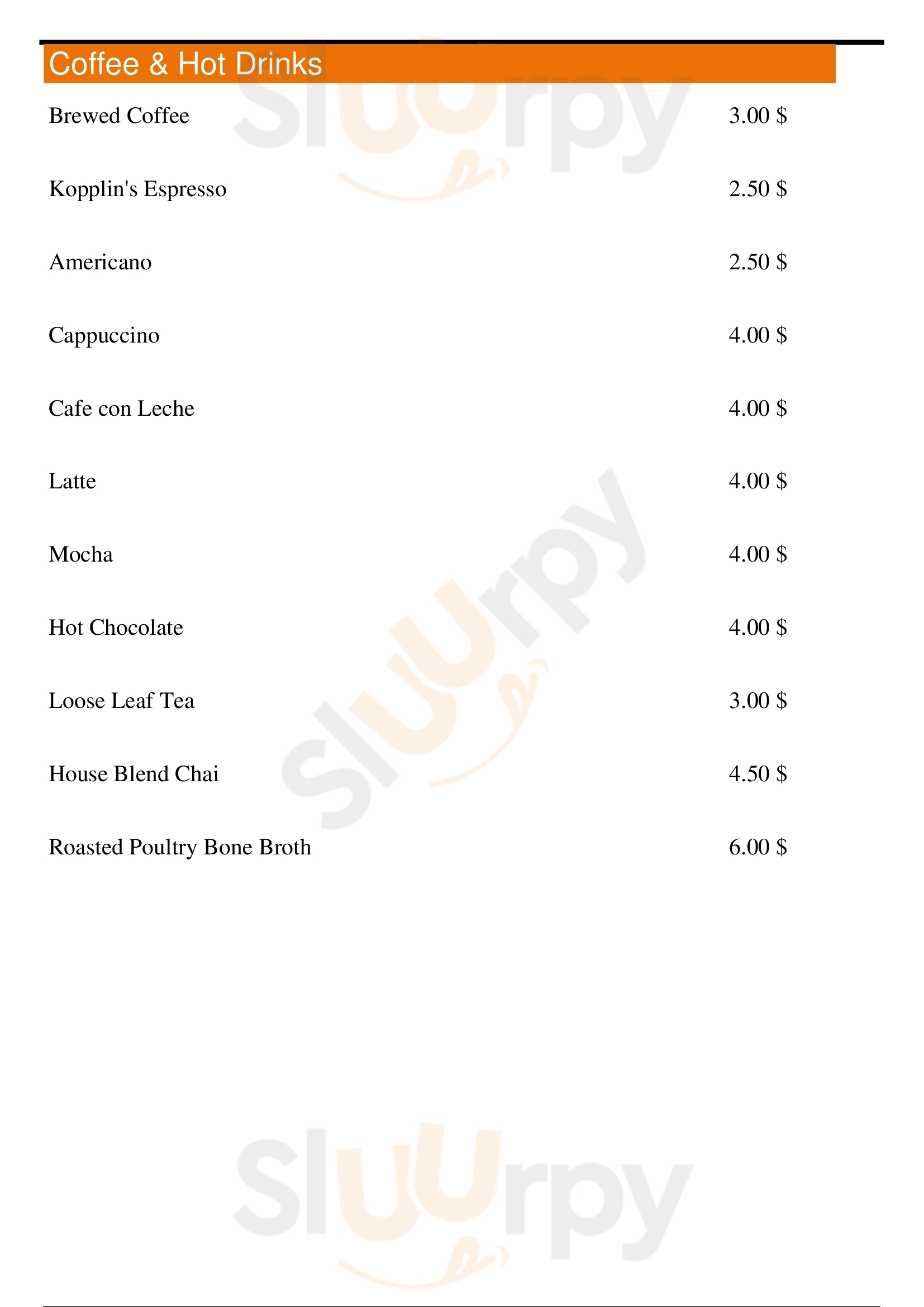 Coffee & Hot Drinks

Brewed Coffee 3.00 $

Kopplin's Espresso 2.50 $

Americano 2.50 $

Cappuccino 4.00 $

Cafe con Leche 4.00 $

Latte 4.00 $

Mocha 4.00 $

Hot Chocolate 4.00 $

Loose Leaf Tea 3.00 $

House Blend Chai 4.50 $

Roasted Poultry Bone Broth 6.00 $

Sluurpy

Sluurpy

Sluurpy